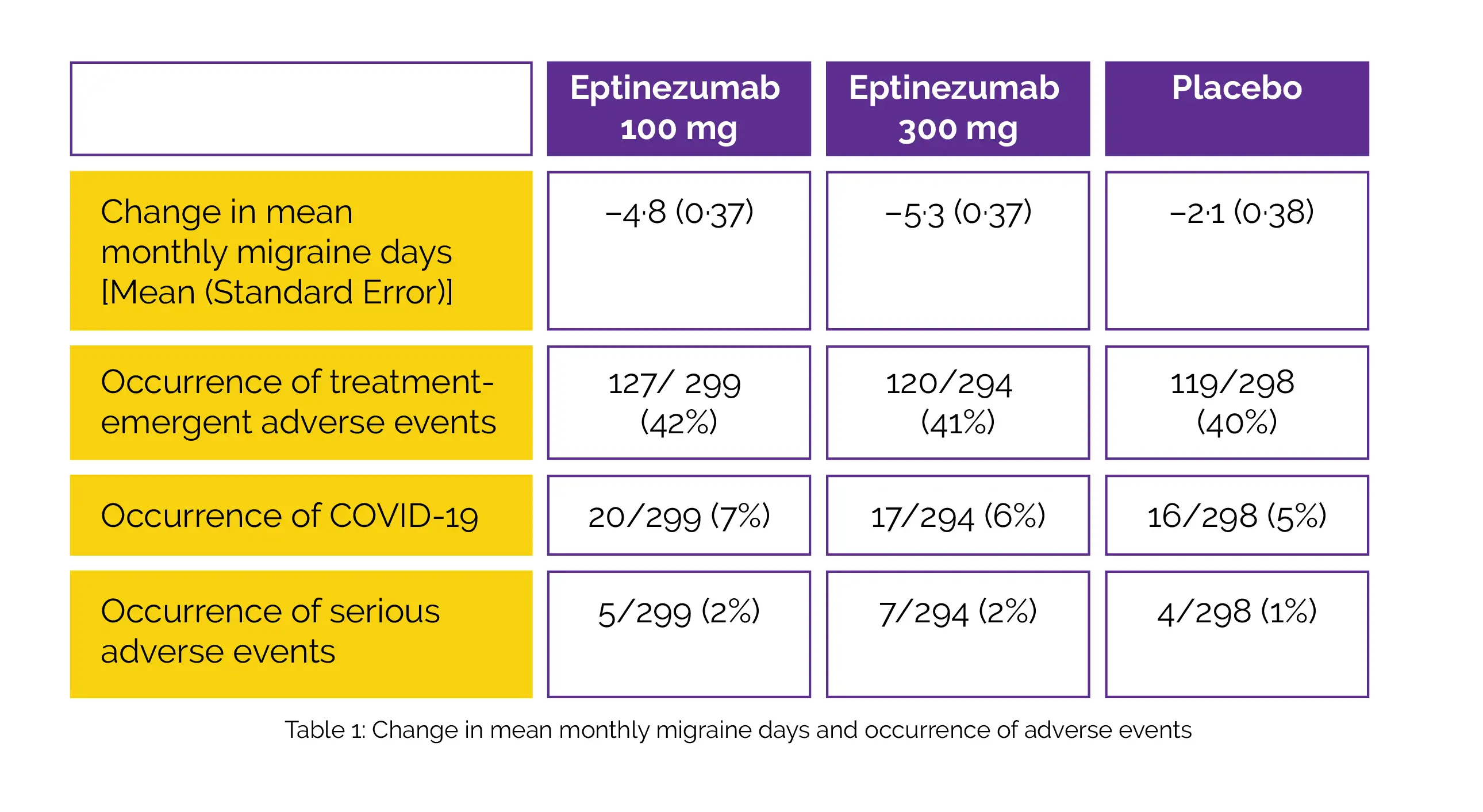 | | Eptinezumab 100 mg | Eptinezumab 300 mg | Placebo |
|---|---|---|---|
| Change in mean monthly migraine days [Mean (Standard Error)] | −4·8 (0·37) | −5·3 (0·37) | −2·1 (0·38) |
| Occurrence of treatment-emergent adverse events | 127/ 299 (42%) | 120/294 (41%) | 119/298 (40%) |
| Occurrence of COVID-19 | 20/299 (7%) | 17/294 (6%) | 16/298 (5%) |
| Occurrence of serious adverse events | 5/299 (2%) | 7/294 (2%) | 4/298 (1%) |

Table 1: Change in mean monthly migraine days and occurrence of adverse events